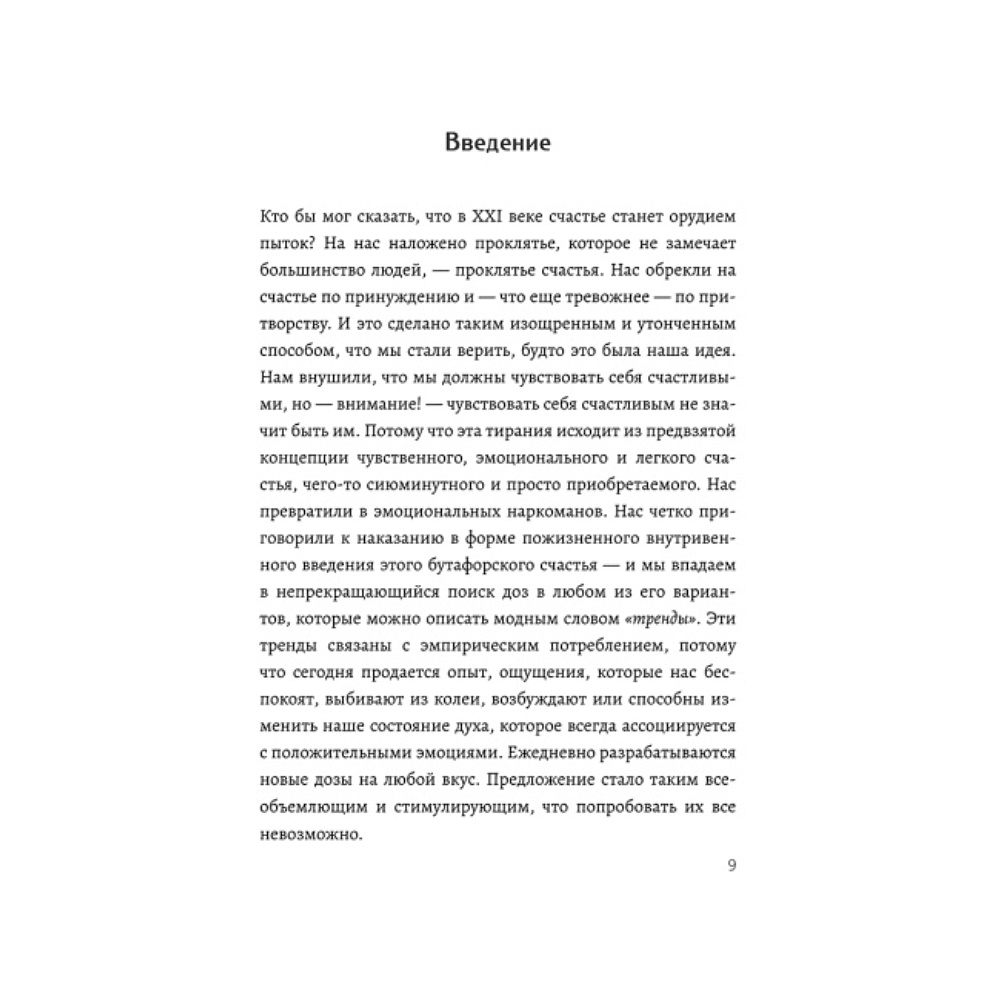 Введение

Кто бы мог сказать, что в XXI веке счастье станет орудием пыток? На нас наложено проклятье, которое не замечает большинство людей, — проклятье счастья. Нас обрекли на счастье по принуждению и — что еще тревожнее — по притворству. И это сделано таким изощренным и утонченным способом, что мы стали верить, будто это была наша идея. Нам внушили, что мы должны чувствовать себя счастливыми, но — внимание! — чувствовать себя счастливым не значит быть им. Потому что эта тирания исходит из предвзятой концепции чувственного, эмоционального и легкого счастья, чего-то сиюминутного и просто приобретаемого. Нас превратили в эмоциональных наркоманов. Нас четко приговорили к наказанию в форме пожизненного внутривенного введения этого бутафорского счастья — и мы впадаем в непрекращающийся поиск доз в любом из его вариантов, которые можно описать модным словом «тренды». Эти тренды связаны с эмпирическим потреблением, потому что сегодня продается опыт, ощущения, которые нас беспокоят, выбивают из колеи, возбуждают или способны изменить наше состояние духа, которое всегда ассоциируется с положительными эмоциями. Ежедневно разрабатываются новые дозы на любой вкус. Предложение стало таким всеобъемлющим и стимулирующим, что попробовать их все невозможно.

9